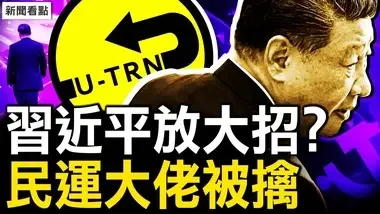 新聞看點

U-TRN

習近平放大招?
民運大佬被擒